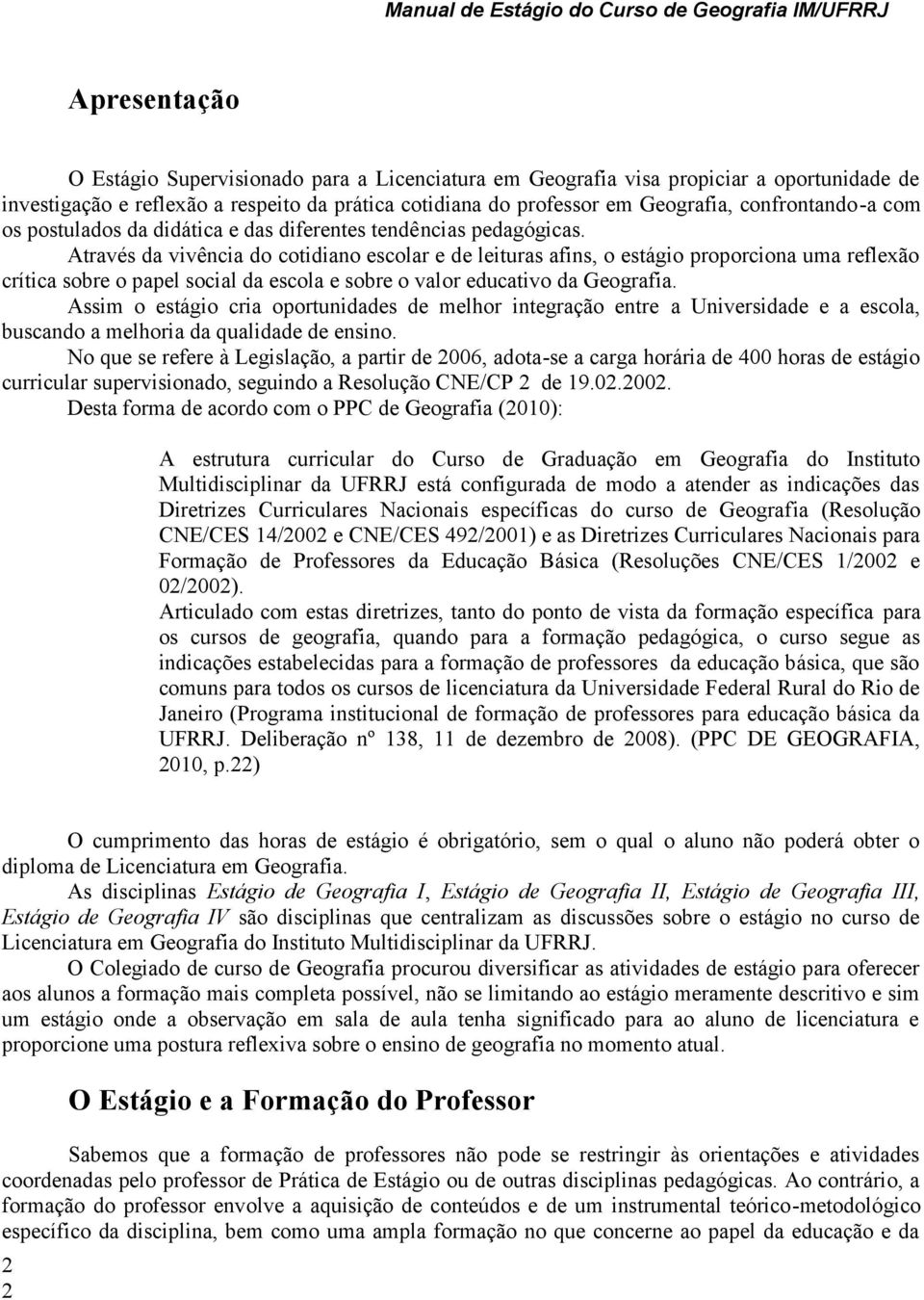 Manual de Estágio do Curso de Geografia IM/UFRRJ

Apresentação

O Estágio Supervisionado para a Licenciatura em Geografia visa propiciar a oportunidade de investigação e reflexão a respeito da prática cotidiana do professor em Geografia, confrontando-a com os postulados da didática e das diferentes tendências pedagógicas.

Através da vivência do cotidiano escolar e de leituras afins, o estágio proporciona uma reflexão crítica sobre o papel social da escola e sobre o valor educativo da Geografia.

Assim o estágio cria oportunidades de melhor integração entre a Universidade e a escola, buscando a melhoria da qualidade de ensino.

No que se refere à Legislação, a partir de 2006, adota-se a carga horária de 400 horas de estágio curricular supervisionado, seguindo a Resolução CNE/CP 2 de 19.02.2002.

Desta forma de acordo com o PPC de Geografia (2010):

A estrutura curricular do Curso de Graduação em Geografia do Instituto Multidisciplinar da UFRRJ está configurada de modo a atender as indicações das Diretrizes Curriculares Nacionais específicas do curso de Geografia (Resolução CNE/CES 14/2002 e CNE/CES 492/2001) e as Diretrizes Curriculares Nacionais para Formação de Professores da Educação Básica (Resoluções CNE/CES 1/2002 e 02/2002).

Articulado com estas diretrizes, tanto do ponto de vista da formação específica para os cursos de geografia, quando para a formação pedagógica, o curso segue as indicações estabelecidas para a formação de professores da educação básica, que são comuns para todos os cursos de licenciatura da Universidade Federal Rural do Rio de Janeiro (Programa institucional de formação de professores para educação básica da UFRRJ. Deliberação nº 138, 11 de dezembro de 2008). (PPC DE GEOGRAFIA, 2010, p.22)

O cumprimento das horas de estágio é obrigatório, sem o qual o aluno não poderá obter o diploma de Licenciatura em Geografia.

As disciplinas Estágio de Geografia I, Estágio de Geografia II, Estágio de Geografia III, Estágio de Geografia IV são disciplinas que centralizam as discussões sobre o estágio no curso de Licenciatura em Geografia do Instituto Multidisciplinar da UFRRJ.

O Colegiado de curso de Geografia procurou diversificar as atividades de estágio para oferecer aos alunos a formação mais completa possível, não se limitando ao estágio meramente descritivo e sim um estágio onde a observação em sala de aula tenha significado para ao aluno de licenciatura e proporcione uma postura reflexiva sobre o ensino de geografia no momento atual.

O Estágio e a Formação do Professor

Sabemos que a formação de professores não pode se restringir às orientações e atividades coordenadas pelo professor de Prática de Estágio ou de outras disciplinas pedagógicas. Ao contrário, a formação do professor envolve a aquisição de conteúdos e de um instrumental teórico-metodológico específico da disciplina, bem como uma ampla formação no que concerne ao papel da educação e da

2
2